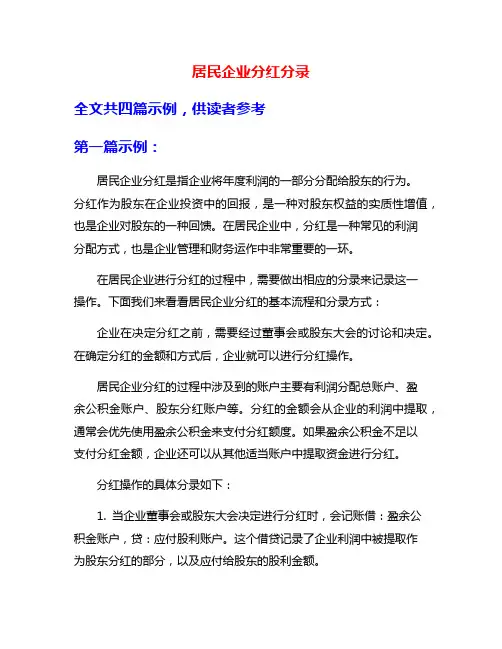 居民企业分红分录

全文共四篇示例，供读者参考

第一篇示例：

居民企业分红是指企业将年度利润的一部分分配给股东的行为。分红作为股东在企业投资中的回报，是一种对股东权益的实质性增值，也是企业对股东的一种回馈。在居民企业中，分红是一种常见的利润分配方式，也是企业管理和财务运作中非常重要的一环。

在居民企业进行分红的过程中，需要做出相应的分录来记录这一操作。下面我们来看看居民企业分红的基本流程和分录方式：

企业在决定分红之前，需要经过董事会或股东大会的讨论和决定。在确定分红的金额和方式后，企业就可以进行分红操作。

居民企业分红的过程中涉及到的账户主要有利润分配总账户、盈余公积金账户、股东分红账户等。分红的金额会从企业的利润中提取，通常会优先使用盈余公积金来支付分红额度。如果盈余公积金不足以支付分红金额，企业还可以从其他适当账户中提取资金进行分红。

分红操作的具体分录如下：

1. 当企业董事会或股东大会决定进行分红时，会记账借：盈余公积金账户，贷：应付股利账户。这个借贷记录了企业利润中被提取作为股东分红的部分，以及应付给股东的股利金额。